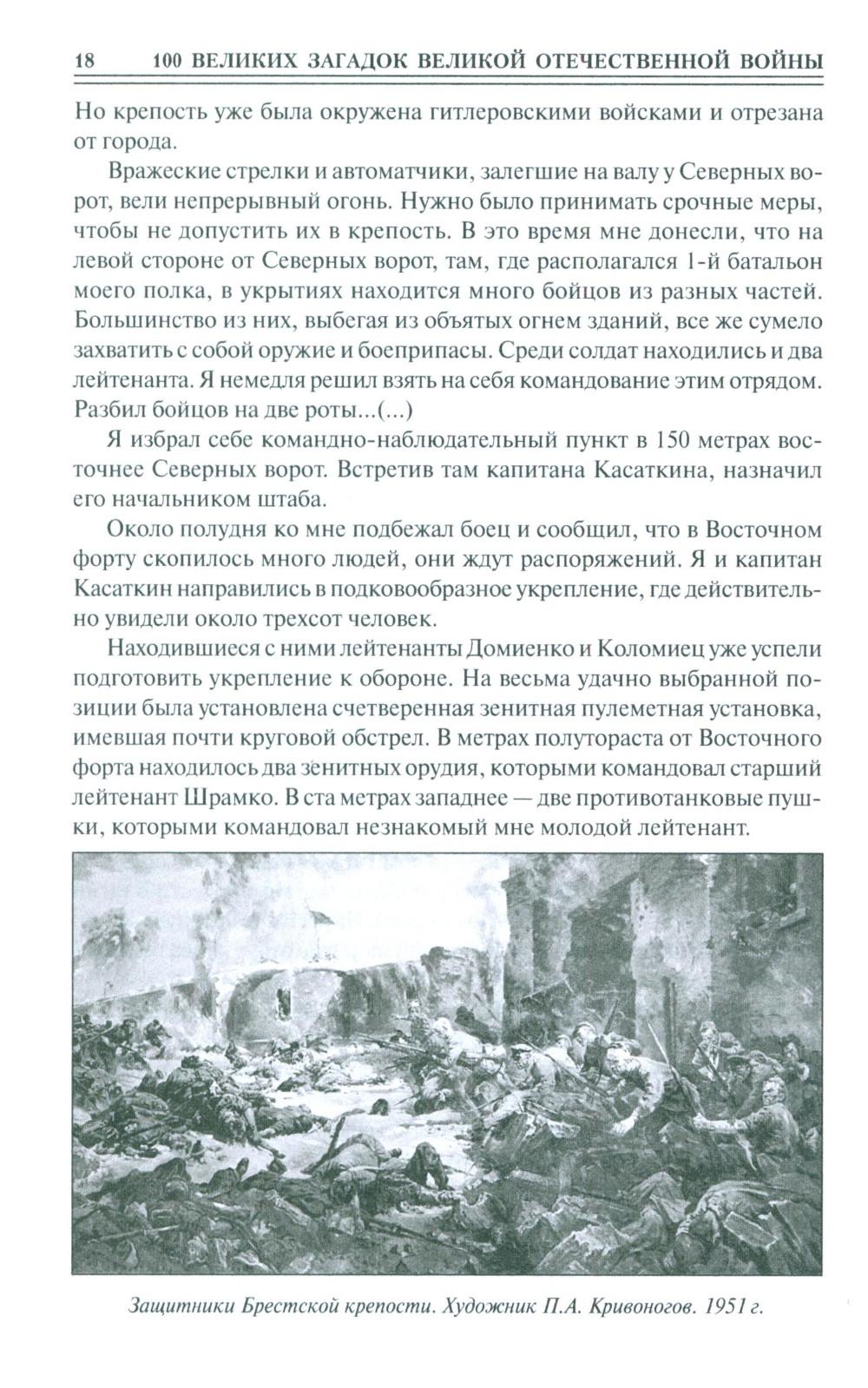 18 100 ВЕЛИКИХ ЗАГАДОК ВЕЛИКОЙ ОТЕЧЕСТВЕННОЙ ВОЙНЫ

Но крепость уже была окружена гитлеровскими войсками и отрезана от города.

Вражеские стрелки и автоматчики, залегшие на валу у Северных ворот, вели непрерывный огонь. Нужно было принимать срочные меры, чтобы не допустить их в крепость. В это время мне донесли, что на левой стороне от Северных ворот, там, где располагался 1-й батальон моего полка, в укрытиях находится много бойцов из разных частей. Большинство из них, выбегая из объятых огнем зданий, все же сумело захватить с собой оружие и боеприпасы. Среди солдат находились и два лейтенанта. Я немедля решил взять на себя командование этим отрядом. Разбил бойцов на две роты...(...)

Я избрал себе командно-наблюдательный пункт в 150 метрах восточнее Северных ворот. Встретив там капитана Касаткина, назначил его начальником штаба.

Около полудня ко мне подбежал боец и сообщил, что в Восточном форту скопилось много людей, они ждут распоряжений. Я и капитан Касаткин направились в подковообразное укрепление, где действительно увидели около трехсот человек.

Находившиеся с ними лейтенанты Домиенко и Коломиец уже успели подготовить укрепление к обороне. На весьма удачно выбранной позиции была установлена счетверенная зенитная пулеметная установка, имевшая почти круговой обстрел. В метрах полутораста от Восточного форта находилось два зенитных орудия, которыми командовал старший лейтенант Шрамко. В ста метрах западнее — две противотанковые пушки, которыми командовал незнакомый мне молодой лейтенант.

Защитники Брестской крепости. Художник П.А. Кривоногов. 1951 г.